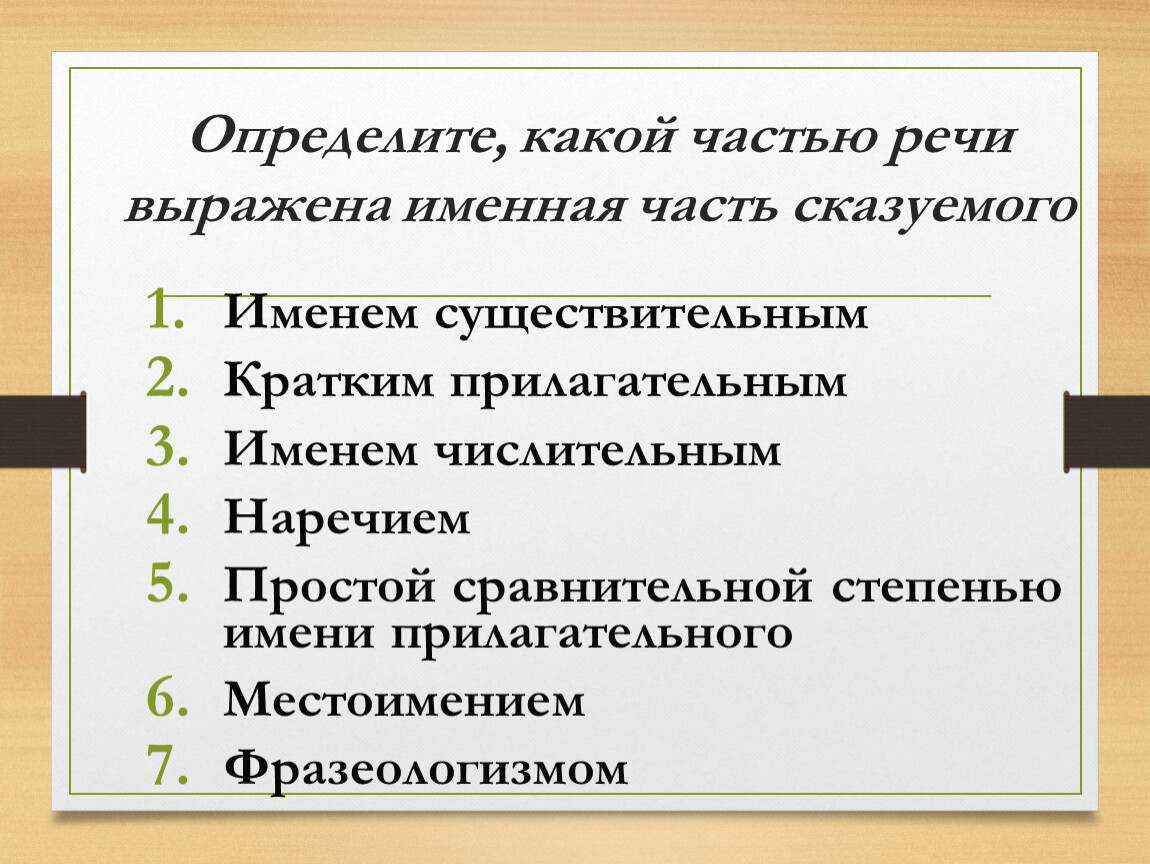 Определите, какой частью речи выражена именная часть сказуемого

1. Именем существительным
2. Кратким прилагательным
3. Именем числительным
4. Наречием
5. Простой сравнительной степенью имени прилагательного
6. Местоимением
7. Фразеологизмом